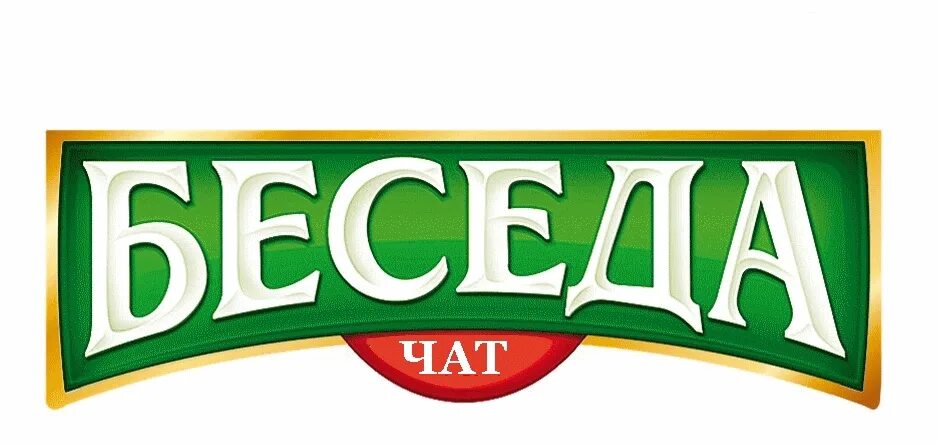 БЕСЕДА
ЧАТ